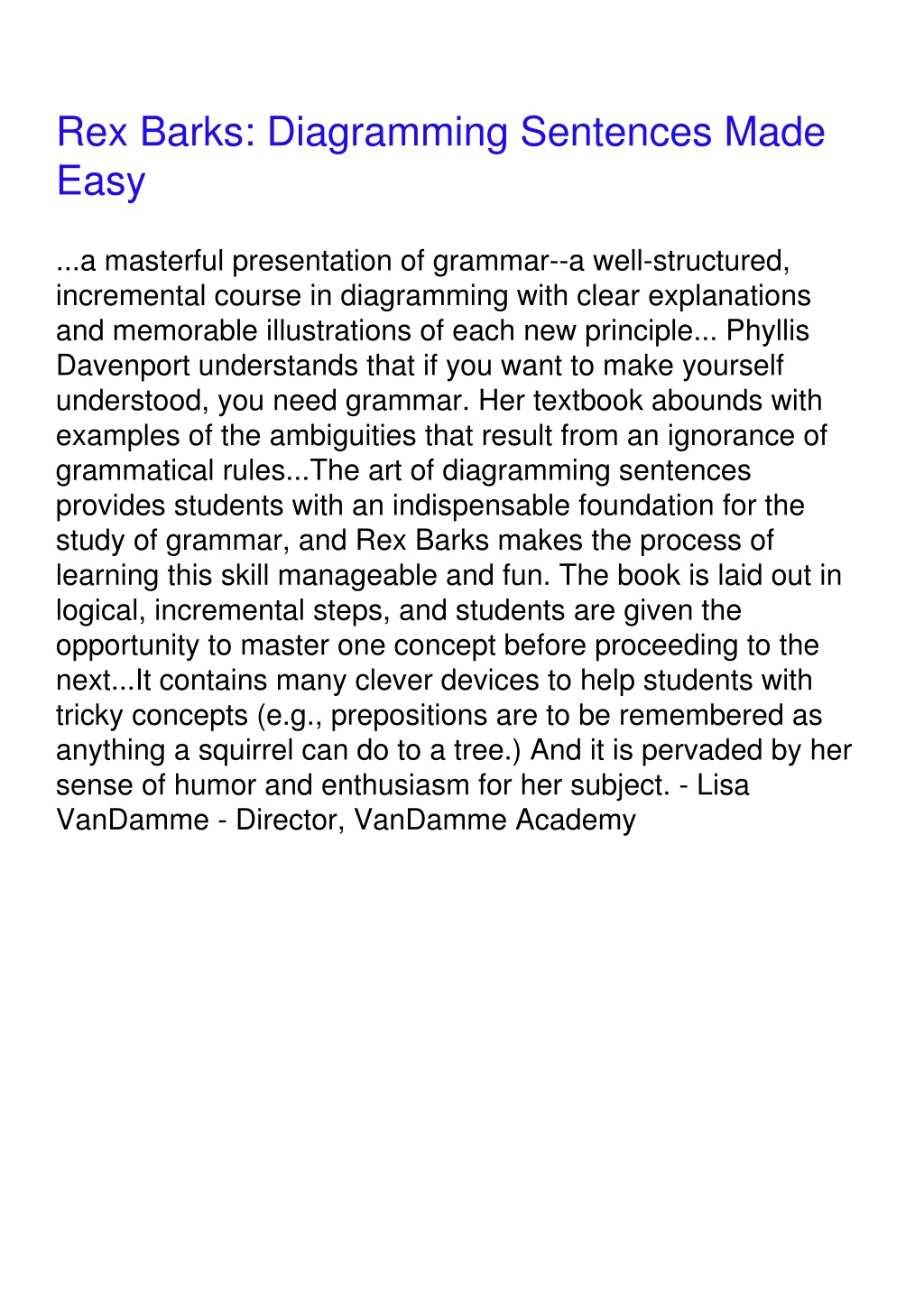 Rex Barks: Diagramming Sentences Made Easy

...a masterful presentation of grammar--a well-structured, incremental course in diagramming with clear explanations and memorable illustrations of each new principle... Phyllis Davenport understands that if you want to make yourself understood, you need grammar. Her textbook abounds with examples of the ambiguities that result from an ignorance of grammatical rules...The art of diagramming sentences provides students with an indispensable foundation for the study of grammar, and Rex Barks makes the process of learning this skill manageable and fun. The book is laid out in logical, incremental steps, and students are given the opportunity to master one concept before proceeding to the next...It contains many clever devices to help students with tricky concepts (e.g., prepositions are to be remembered as anything a squirrel can do to a tree.) And it is pervaded by her sense of humor and enthusiasm for her subject. - Lisa VanDamme - Director, VanDamme Academy